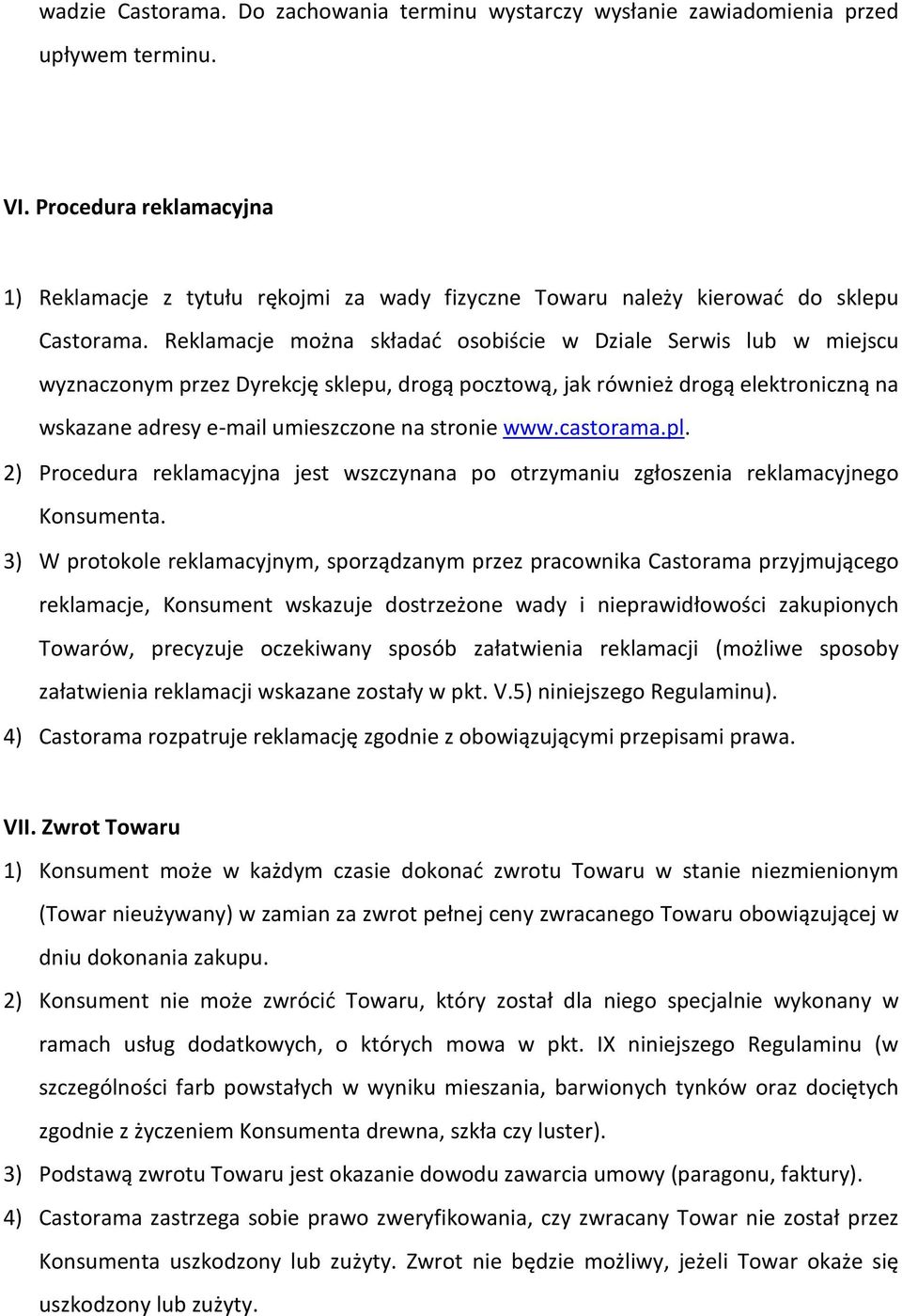 wadzie Castorama. Do zachowania terminu wystarczy wysłanie zawiadomienia przed upływem terminu.

VI. Procedura reklamacyjna

1) Reklamacje z tytułu rękojmi za wady fizyczne Towaru należy kierować do sklepu Castorama. Reklamacje można składać osobiście w Dziale Serwis lub w miejscu wyznaczonym przez Dyrekcję sklepu, drogą pocztową, jak również drogą elektroniczną na wskazane adresy e-mail umieszczone na stronie www.castorama.pl.

2) Procedura reklamacyjna jest wszczynana po otrzymaniu zgłoszenia reklamacyjnego Konsumenta.

3) W protokole reklamacyjnym, sporządzanym przez pracownika Castorama przyjmującego reklamacje, Konsument wskazuje dostrzeżone wady i nieprawidłowości zakupionych Towarów, precyzuje oczekiwany sposób załatwienia reklamacji (możliwe sposoby załatwienia reklamacji wskazane zostały w pkt. V.5) niniejszego Regulaminu).

4) Castorama rozpatruje reklamację zgodnie z obowiązującymi przepisami prawa.

VII. Zwrot Towaru

1) Konsument może w każdym czasie dokonać zwrotu Towaru w stanie niezmienionym (Towar nieużywany) w zamian za zwrot pełnej ceny zwracanego Towaru obowiązującej w dniu dokonania zakupu.

2) Konsument nie może zwrócić Towaru, który został dla niego specjalnie wykonany w ramach usług dodatkowych, o których mowa w pkt. IX niniejszego Regulaminu (w szczególności farb powstałych w wyniku mieszania, barwionych tynków oraz dociętych zgodnie z życzeniem Konsumenta drewna, szkła czy luster).

3) Podstawą zwrotu Towaru jest okazanie dowodu zawarcia umowy (paragonu, faktury).

4) Castorama zastrzega sobie prawo zweryfikowania, czy zwracany Towar nie został przez Konsumenta uszkodzony lub zużyty. Zwrot nie będzie możliwy, jeżeli Towar okaże się uszkodzony lub zużyty.